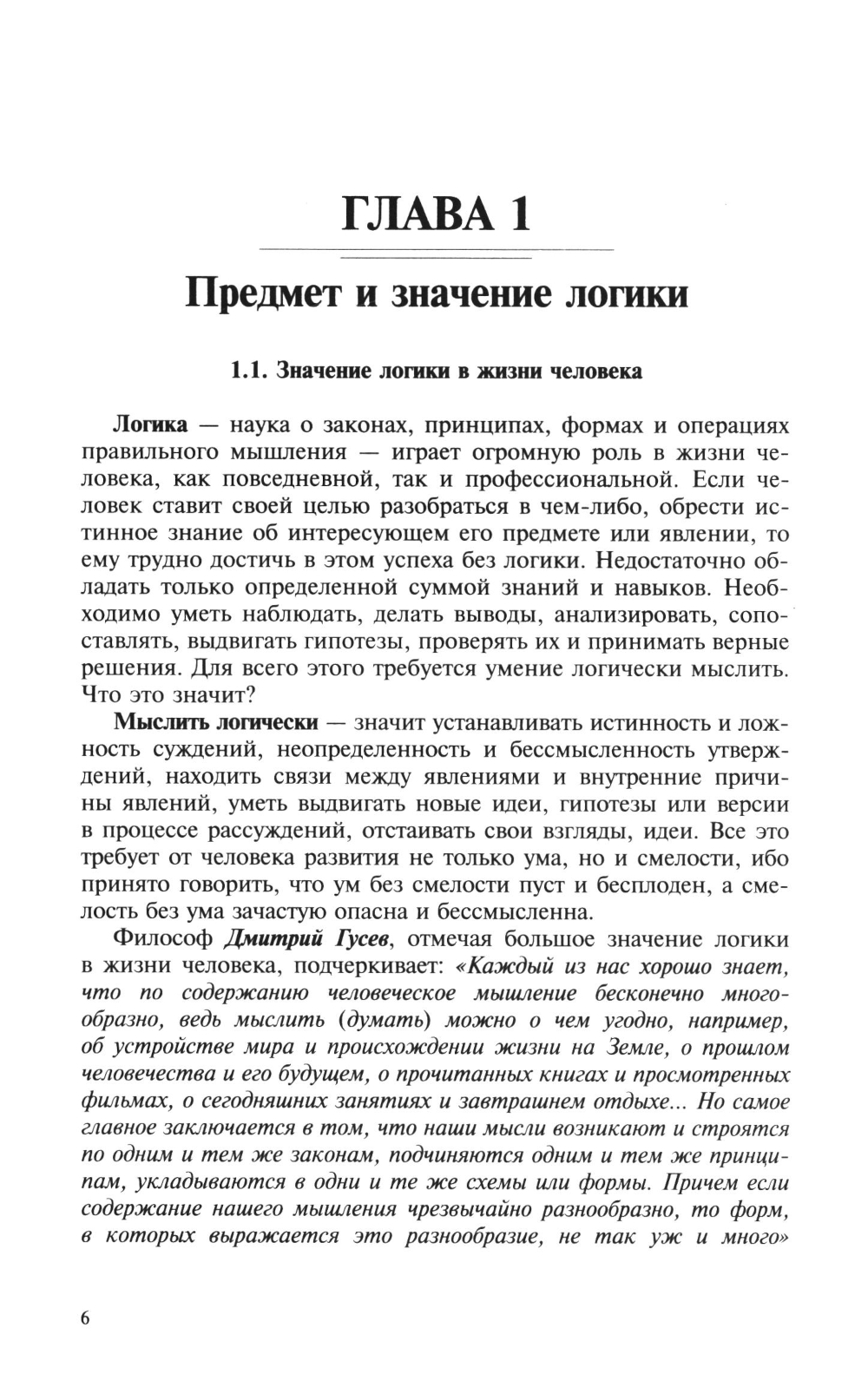 ГЛАВА 1

Предмет и значение логики

1.1. Значение логики в жизни человека

Логика — наука о законах, принципах, формах и операциях правильного мышления — играет огромную роль в жизни человека, как повседневной, так и профессиональной. Если человек ставит своей целью разобраться в чем-либо, обрести истинное знание об интересующем его предмете или явлении, то ему трудно достичь в этом успеха без логики. Недостаточно обладать только определенной суммой знаний и навыков. Необходимо уметь наблюдать, делать выводы, анализировать, сопоставлять, выдвигать гипотезы, проверять их и принимать верные решения. Для всего этого требуется умение логически мыслить. Что это значит?

Мыслить логически — значит устанавливать истинность и ложность суждений, неопределенность и бессмысленность утверждений, находить связи между явлениями и внутренние причины явлений, уметь выдвигать новые идеи, гипотезы или версии в процессе рассуждений, отстаивать свои взгляды, идеи. Все это требует от человека развития не только ума, но и смелости, ибо принято говорить, что ум без смелости пуст и бесплоден, а смелость без ума зачастую опасна и бессмысленна.

Философ Дмитрий Гусев, отмечая большое значение логики в жизни человека, подчеркивает: «Каждый из нас хорошо знает, что по содержанию человеческое мышление бесконечно многообразно, ведь мыслить (думать) можно о чем угодно, например, об устройстве мира и происхождении жизни на Земле, о прошлом человечества и его будущем, о прочитанных книгах и просмотренных фильмах, о сегодняшних занятиях и завтрашнем отдыхе... Но самое главное заключается в том, что наши мысли возникают и строятся по одним и тем же законам, подчиняются одним и тем же принципам, укладываются в одни и те же схемы или формы. Причем если содержание нашего мышления чрезвычайно разнообразно, то форм, в которых выражается это разнообразие, не так уж и много»

6